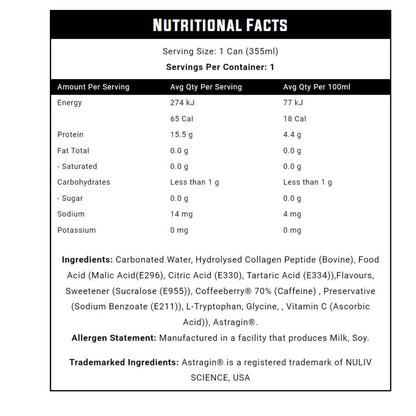 NUTRITIONAL FACTS

Serving Size: 1 Can (355ml)

Servings Per Container: 1

| Amount Per Serving | Avg Qty Per Serving | Avg Qty Per 100ml |
|---|---|---|
| Energy | 274 kJ | 77 kJ |
|  | 65 Cal | 18 Cal |
| Protein | 15.5 g | 4.4 g |
| Fat Total | 0.0 g | 0.0 g |
| - Saturated | 0.0 g | 0.0 g |
| Carbohydrates | Less than 1 g | Less than 1 g |
| - Sugar | 0.0 g | 0.0 g |
| Sodium | 14 mg | 4 mg |
| Potassium | 0 mg | 0 mg |

Ingredients: Carbonated Water, Hydrolysed Collagen Peptide (Bovine), Food Acid (Malic Acid(E296), Citric Acid (E330), Tartaric Acid (E334)),Flavours, Sweetener (Sucralose (E955)), Coffeeberry® 70% (Caffeine) , Preservative (Sodium Benzoate (E211)), L-Tryptophan, Glycine, , Vitamin C (Ascorbic Acid)), Astragin®.

Allergen Statement: Manufactured in a facility that produces Milk, Soy.

Trademarked Ingredients: Astragin® is a registered trademark of NULIV SCIENCE, USA